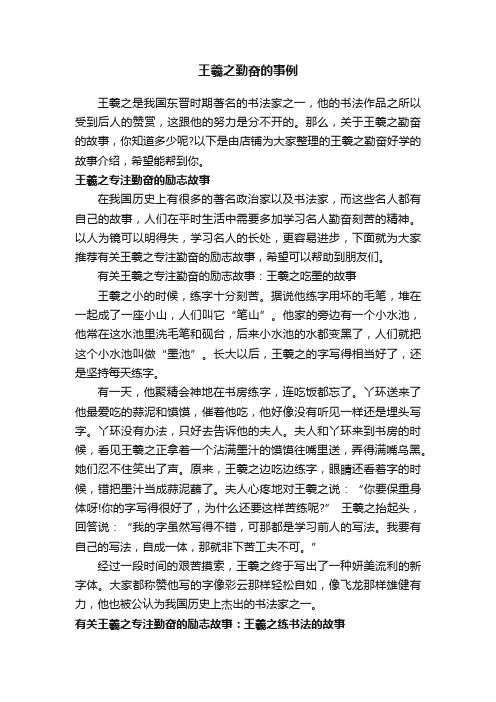 王羲之勤奋的事例

王羲之是我国东晋时期著名的书法家之一，他的书法作品之所以受到后人的赞赏，这跟他的努力是分不开的。那么，关于王羲之勤奋的故事，你知道多少呢?以下是由店铺为大家整理的王羲之勤奋好学的故事介绍，希望能帮到你。

王羲之专注勤奋的励志故事

在我国历史上有很多的著名政治家以及书法家，而这些名人都有自己的故事，人们在平时生活中需要多加学习名人勤奋刻苦的精神。以人为镜可以明得失，学习名人的长处，更容易进步，下面就为大家推荐有关王羲之专注勤奋的励志故事，希望可以帮助到朋友们。

有关王羲之专注勤奋的励志故事：王羲之吃墨的故事

王羲之小的时候，练字十分刻苦。据说他练字用坏的毛笔，堆在一起成了一座小山，人们叫它“笔山”。他家的旁边有一个小水池，他常在这水池里洗毛笔和砚台，后来小水池的水都变黑了，人们就把这个小水池叫做“墨池”。长大以后，王羲之的字写得相当好了，还是坚持每天练字。

有一天，他聚精会神地在书房练字，连吃饭都忘了。丫环送来了他最爱吃的蒜泥和馍馍，催着他吃，他好像没有听见一样还是埋头写字。丫环没有办法，只好去告诉他的夫人。夫人和丫环来到书房的时候，看见王羲之正拿着一个沾满墨汁的馍馍往嘴里送，弄得满嘴乌黑。她们忍不住笑出了声。原来，王羲之边吃边练字，眼睛还看着字的时候，错把墨汁当成蒜泥蘸了。夫人心疼地对王羲之说：“你要保重身体呀!你的字写得很好了，为什么还要这样苦练呢?” 王羲之抬起头，回答说：“我的字虽然写得不错，可那都是学习前人的写法。我要有自己的写法，自成一体，那就非下苦工夫不可。”

经过一段时间的艰苦摸索，王羲之终于写出了一种妍美流利的新字体。大家都称赞他写的字像彩云那样轻松自如，像飞龙那样雄健有力，他也被公认为我国历史上杰出的书法家之一。

有关王羲之专注勤奋的励志故事：王羲之练书法的故事